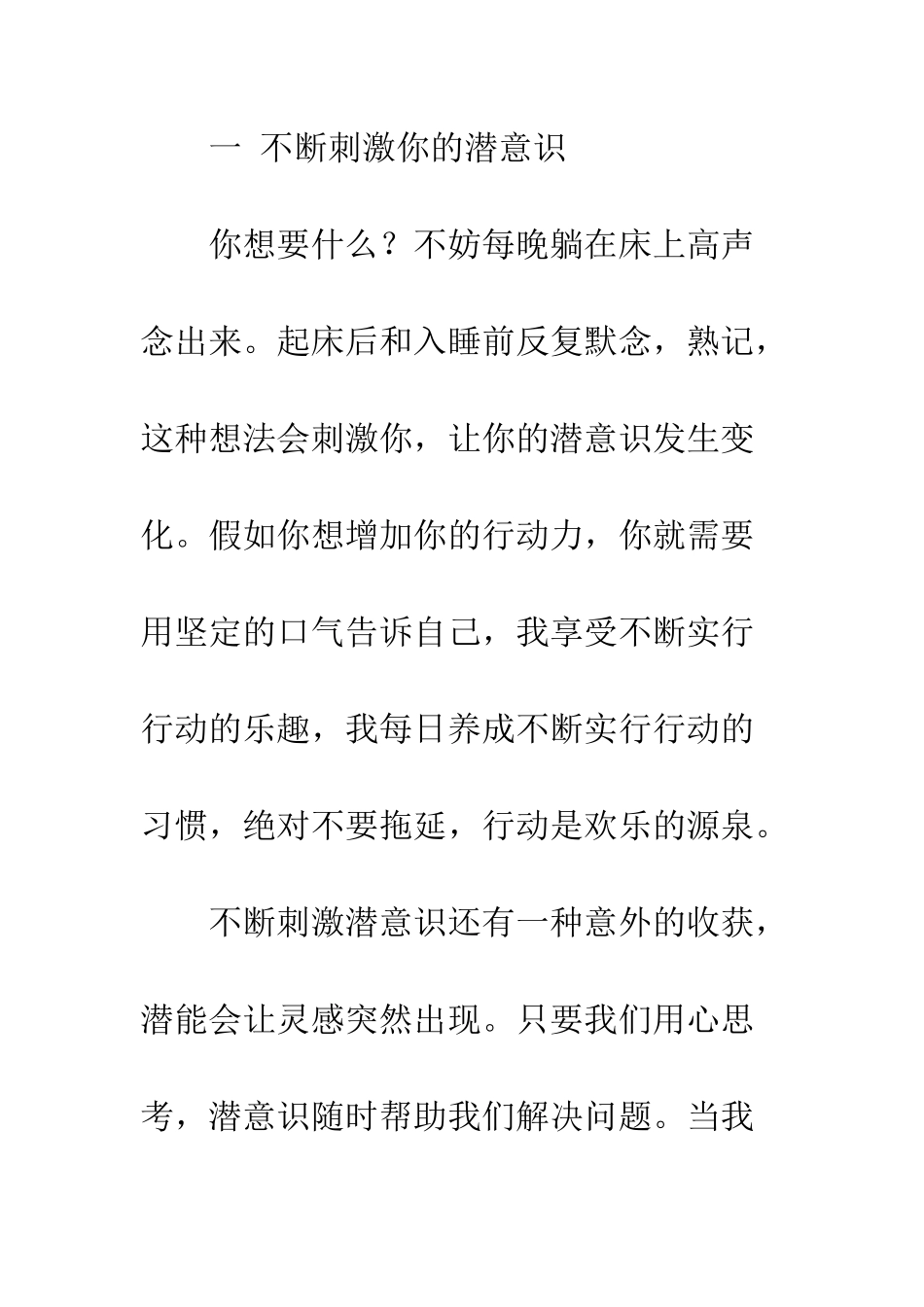 一 不断刺激你的潜意识

你想要什么？不妨每晚躺在床上高声念出来。起床后和入睡前反复默念，熟记，这种想法会刺激你，让你的潜意识发生变化。假如你想增加你的行动力，你就需要用坚定的口气告诉自己，我享受不断实行行动的乐趣，我每日养成不断实行行动的习惯，绝对不要拖延，行动是欢乐的源泉。

不断刺激潜意识还有一种意外的收获，潜能会让灵感突然出现。只要我们用心思考，潜意识随时帮助我们解决问题。当我